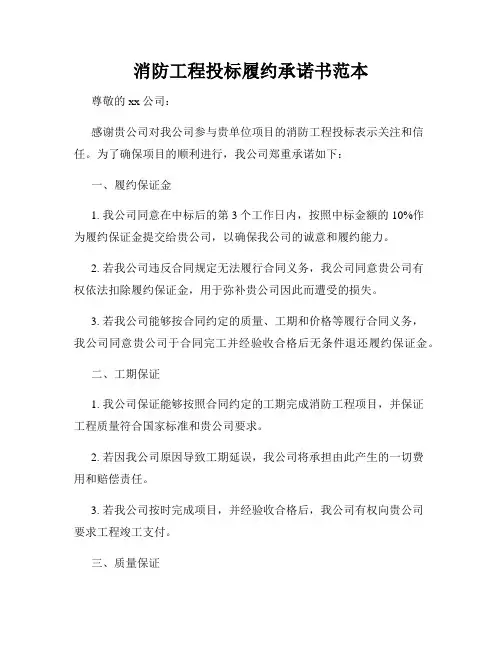 消防工程投标履约承诺书范本

尊敬的 xx 公司：

感谢贵公司对我公司参与贵单位项目的消防工程投标表示关注和信任。为了确保项目的顺利进行，我公司郑重承诺如下：

一、履约保证金

1. 我公司同意在中标后的第 3 个工作日内，按照中标金额的 10%作为履约保证金提交给贵公司，以确保我公司的诚意和履约能力。

2. 若我公司违反合同规定无法履行合同义务，我公司同意贵公司有权依法扣除履约保证金，用于弥补贵公司因此而遭受的损失。

3. 若我公司能够按合同约定的质量、工期和价格等履行合同义务，我公司同意贵公司于合同完工并经验收合格后无条件退还履约保证金。

二、工期保证

1. 我公司保证能够按照合同约定的工期完成消防工程项目，并保证工程质量符合国家标准和贵公司要求。

2. 若因我公司原因导致工期延误，我公司将承担由此产生的一切费用和赔偿责任。

3. 若我公司按时完成项目，并经验收合格后，我公司有权向贵公司要求工程竣工支付。

三、质量保证